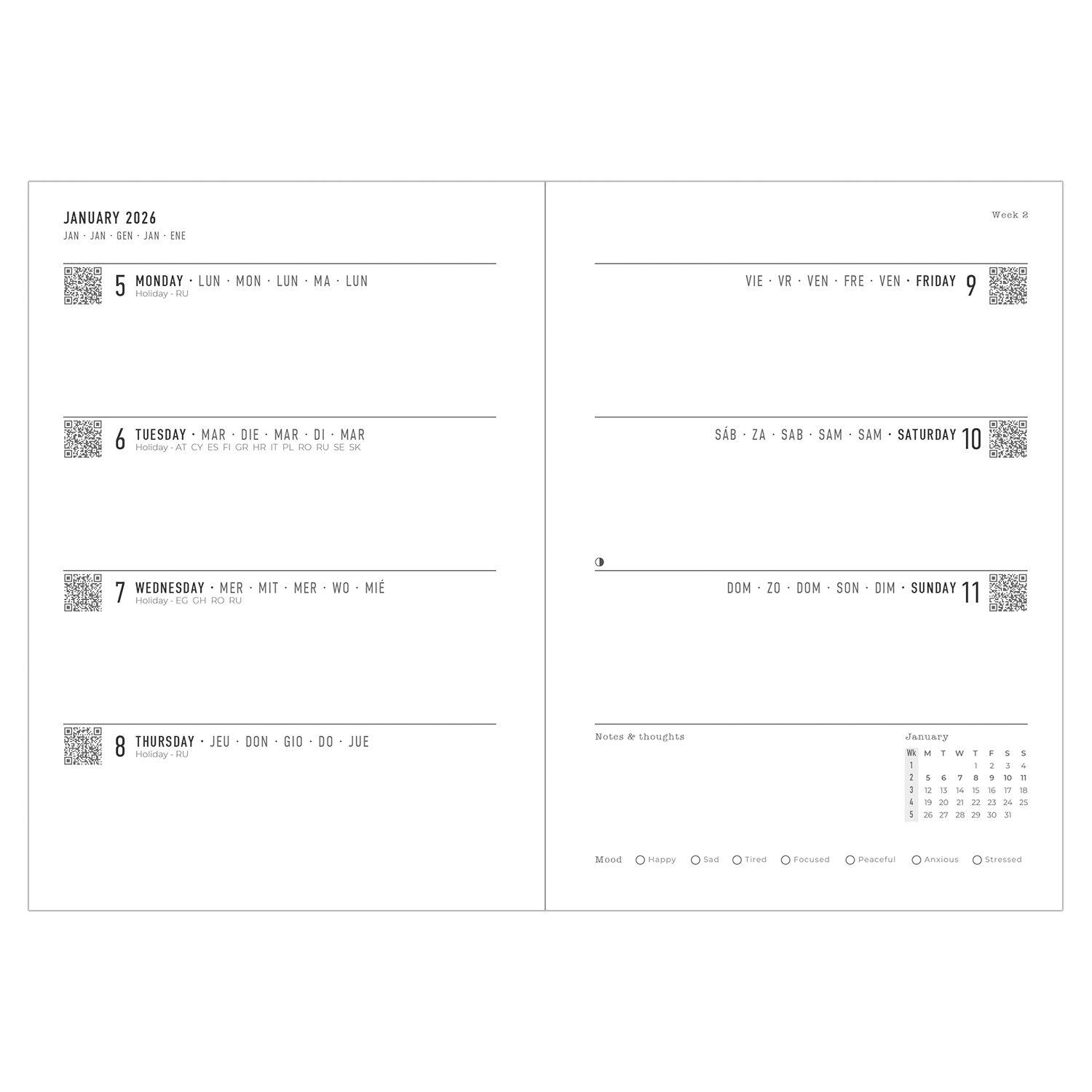 JANUARY 2026
JAN · JAN · GEN · JAN · ENE

5 MONDAY · LUN · MON · LUN · MA · LUN
Holiday - RU

6 TUESDAY · MAR · DIE · MAR · DI · MAR
Holiday - AT CY ES FI GR HR IT PL RO RU SE SK

7 WEDNESDAY · MER · MIT · MER · WO · MIÉ
Holiday - EG GH RO RU

8 THURSDAY · JEU · DON · GIO · DO · JUE
Holiday - RU

Week 2

VIE · VR · VEN · FRE · VEN · FRIDAY 9

SÁB · ZA · SAB · SAM · SAM · SATURDAY 10

DOM · ZO · DOM · SON · DIM · SUNDAY 11

Notes & thoughts

January

| Wk | M | T | W | T | F | S | S |
|---|---|---|---|---|---|---|---|
| 1 | | | | 1 | 2 | 3 | 4 |
| 2 | 5 | 6 | 7 | 8 | 9 | 10 | 11 |
| 3 | 12 | 13 | 14 | 15 | 16 | 17 | 18 |
| 4 | 19 | 20 | 21 | 22 | 23 | 24 | 25 |
| 5 | 26 | 27 | 28 | 29 | 30 | 31 | |

Mood ☐ Happy ☐ Sad ☐ Tired ☐ Focused ☐ Peaceful ☐ Anxious ☐ Stressed